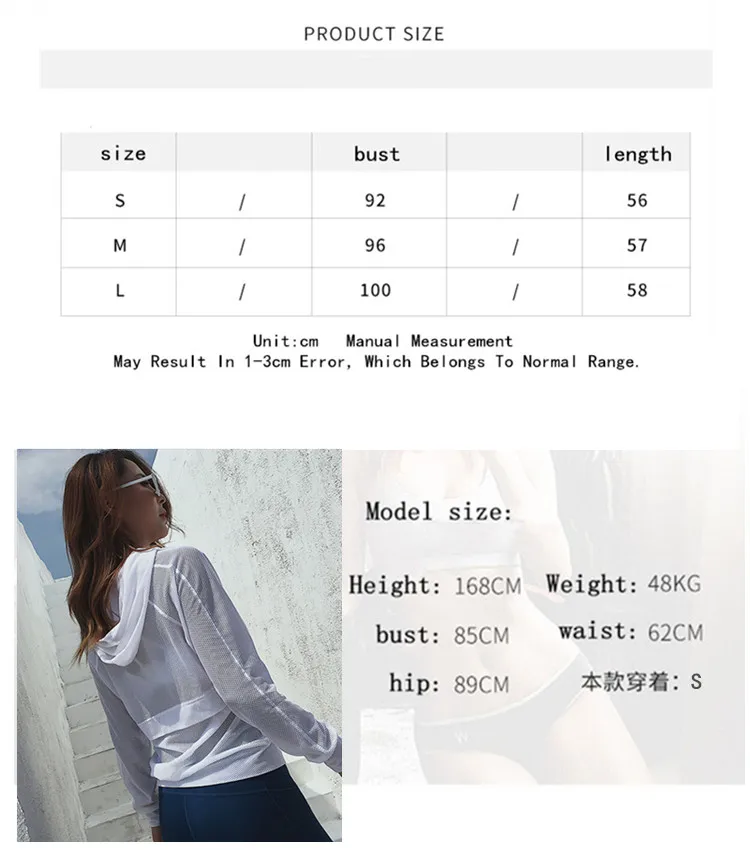 PRODUCT SIZE

| size | | bust | | length |
|---|---|---|---|---|
| S | / | 92 | / | 56 |
| M | / | 96 | / | 57 |
| L | / | 100 | / | 58 |

Unit:cm Manual Measurement
May Result In 1-3cm Error, Which Belongs To Normal Range.

Model size:

Height: 168CM Weight: 48KG

bust: 85CM waist: 62CM

hip: 89CM 本款穿着: S